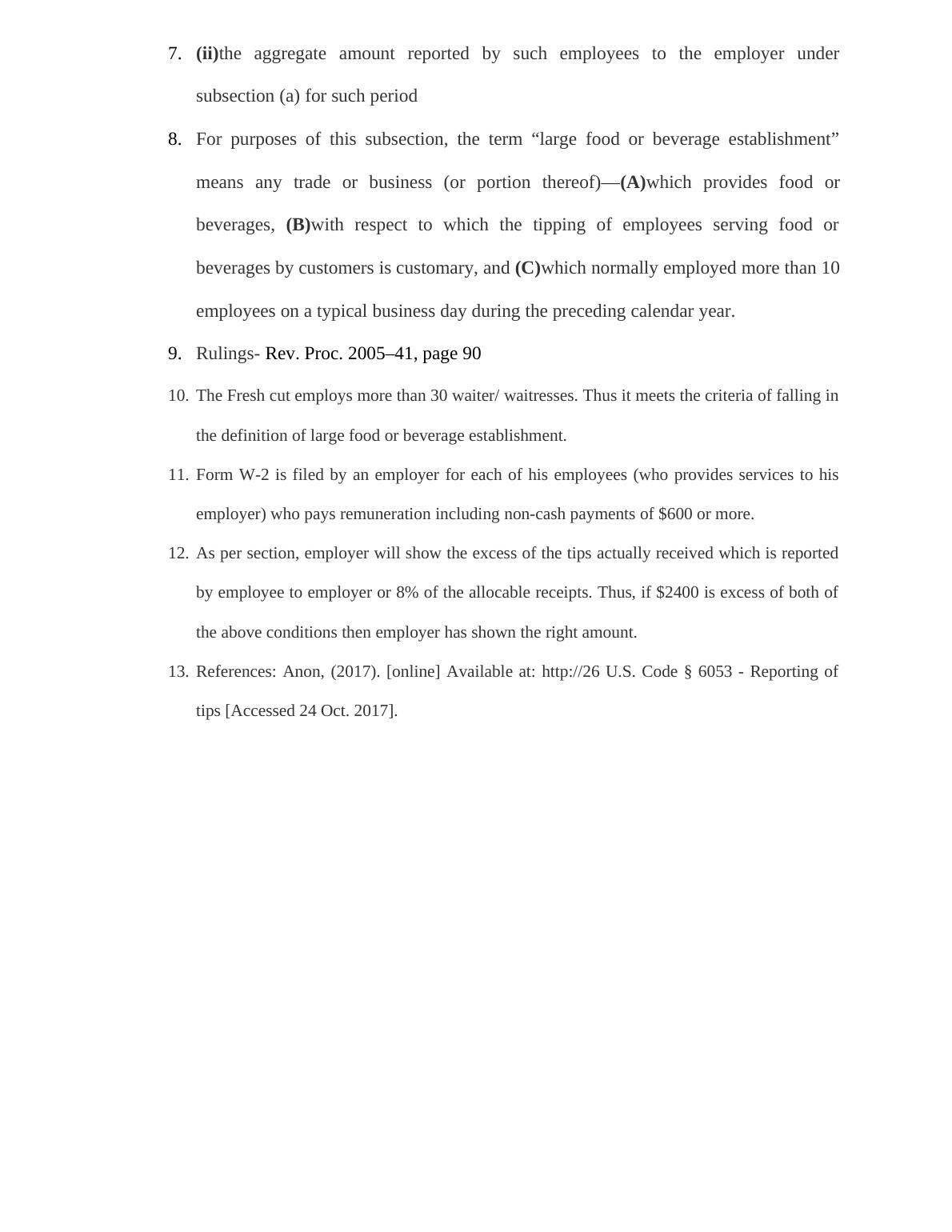 7. (ii)the aggregate amount reported by such employees to the employer under subsection (a) for such period

8. For purposes of this subsection, the term “large food or beverage establishment” means any trade or business (or portion thereof)—(A)which provides food or beverages, (B)with respect to which the tipping of employees serving food or beverages by customers is customary, and (C)which normally employed more than 10 employees on a typical business day during the preceding calendar year.

9. Rulings- Rev. Proc. 2005–41, page 90

10. The Fresh cut employs more than 30 waiter/ waitresses. Thus it meets the criteria of falling in the definition of large food or beverage establishment.

11. Form W-2 is filed by an employer for each of his employees (who provides services to his employer) who pays remuneration including non-cash payments of \$600 or more.

12. As per section, employer will show the excess of the tips actually received which is reported by employee to employer or 8% of the allocable receipts. Thus, if \$2400 is excess of both of the above conditions then employer has shown the right amount.

13. References: Anon, (2017). [online] Available at: http://26 U.S. Code § 6053 - Reporting of tips [Accessed 24 Oct. 2017].